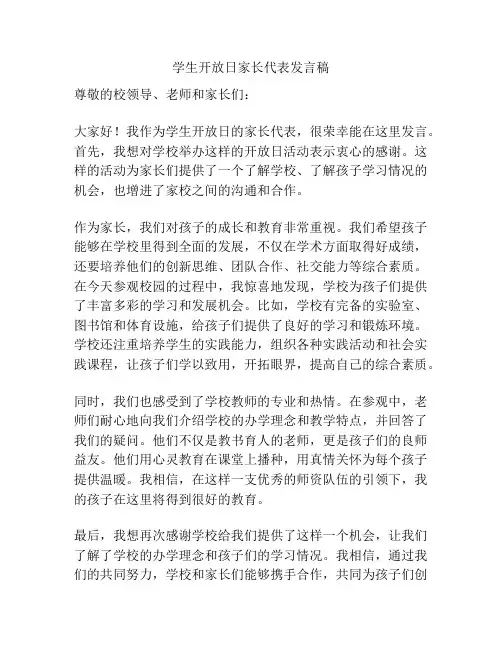 学生开放日家长代表发言稿

尊敬的校领导、老师和家长们：

大家好！我作为学生开放日的家长代表，很荣幸能在这里发言。首先，我想对学校举办这样的开放日活动表示衷心的感谢。这样的活动为家长们提供了一个了解学校、了解孩子学习情况的机会，也增进了家校之间的沟通和合作。

作为家长，我们对孩子的成长和教育非常重视。我们希望孩子能够在学校里得到全面的发展，不仅在学术方面取得好成绩，还要培养他们的创新思维、团队合作、社交能力等综合素质。在今天参观校园的过程中，我惊喜地发现，学校为孩子们提供了丰富多彩的学习和发展机会。比如，学校有完备的实验室、图书馆和体育设施，给孩子们提供了良好的学习和锻炼环境。学校还注重培养学生的实践能力，组织各种实践活动和社会实践课程，让孩子们学以致用，开拓眼界，提高自己的综合素质。

同时，我们也感受到了学校教师的专业和热情。在参观中，老师们耐心地向我们介绍学校的办学理念和教学特点，并回答了我们的疑问。他们不仅是教书育人的老师，更是孩子们的良师益友。他们用心灵教育在课堂上播种，用真情关怀为每个孩子提供温暖。我相信，在这样一支优秀的师资队伍的引领下，我的孩子在这里将得到很好的教育。

最后，我想再次感谢学校给我们提供了这样一个机会，让我们了解了学校的办学理念和孩子们的学习情况。我相信，通过我们的共同努力，学校和家长们能够携手合作，共同为孩子们创